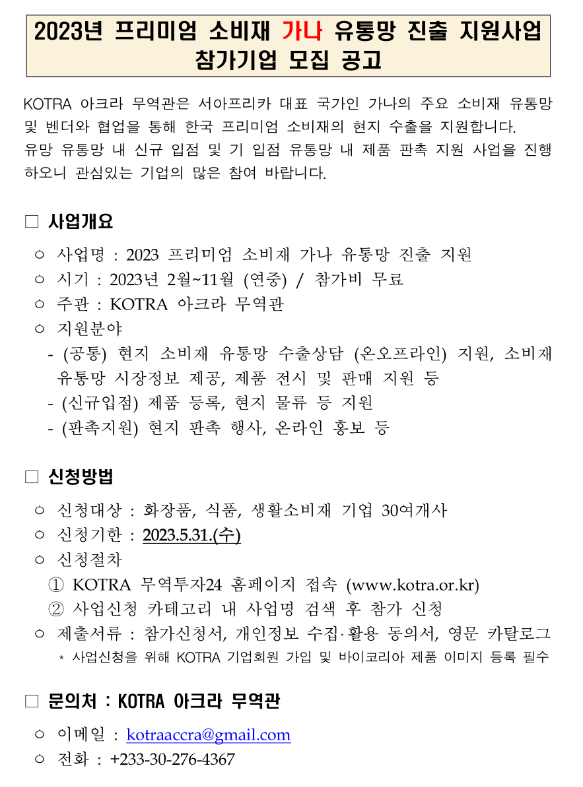 2023년 프리미엄 소비재 가나 유통망 진출 지원사업 참가기업 모집 공고

KOTRA 아크라 무역관은 서아프리카 대표 국가인 가나의 주요 소비재 유통망 및 벤더와 협업을 통해 한국 프리미엄 소비재의 현지 수출을 지원합니다. 유망 유통망 내 신규 입점 및 기 입점 유통망 내 제품 판촉 지원 사업을 진행하오니 관심있는 기업의 많은 참여 바랍니다.

□ 사업개요

○ 사업명 : 2023 프리미엄 소비재 가나 유통망 진출 지원
○ 시기 : 2023년 2월~11월 (연중) / 참가비 무료
○ 주관 : KOTRA 아크라 무역관
○ 지원분야
- (공통) 현지 소비재 유통망 수출상담 (온오프라인) 지원, 소비재 유통망 시장정보 제공, 제품 전시 및 판매 지원 등
- (신규입점) 제품 등록, 현지 물류 등 지원
- (판촉지원) 현지 판촉 행사, 온라인 홍보 등

□ 신청방법

○ 신청대상 : 화장품, 식품, 생활소비재 기업 30여개사
○ 신청기한 : 2023.5.31.(수)
○ 신청절차
① KOTRA 무역투자24 홈페이지 접속 (www.kotra.or.kr)
② 사업신청 카테고리 내 사업명 검색 후 참가 신청
○ 제출서류 : 참가신청서, 개인정보 수집·활용 동의서, 영문 카탈로그
* 사업신청을 위해 KOTRA 기업회원 가입 및 바이코리아 제품 이미지 등록 필수

□ 문의처 : KOTRA 아크라 무역관

○ 이메일 : kotraaccra@gmail.com
○ 전화 : +233-30-276-4367